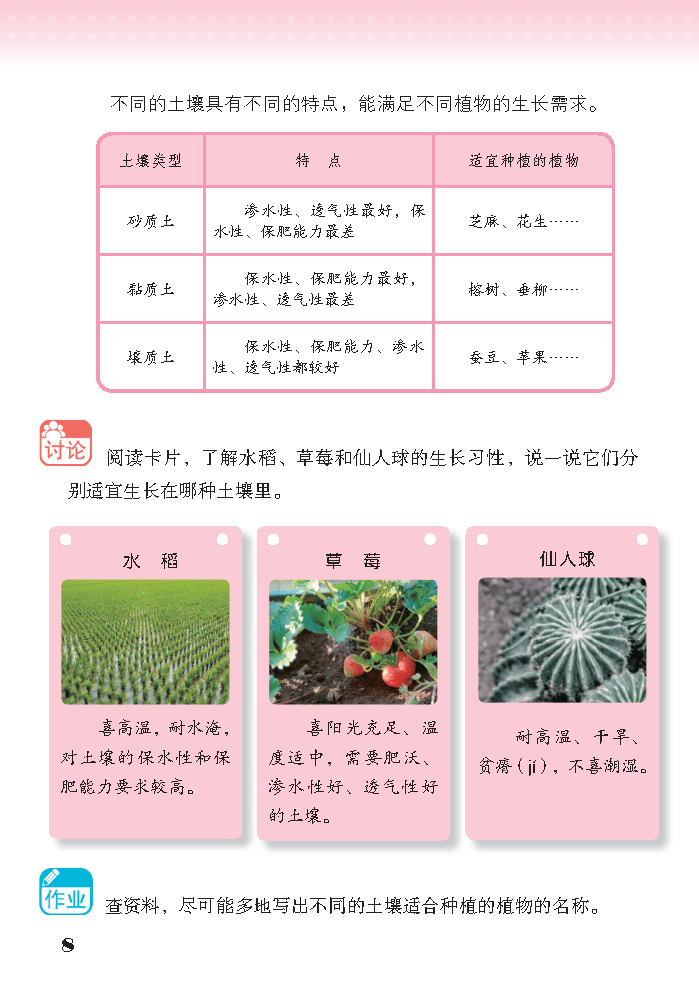 不同的土壤具有不同的特点，能满足不同植物的生长需求。

| 土壤类型 | 特　点 | 适宜种植的植物 |
|---|---|---|
| 砂质土 | 渗水性、透气性最好，保水性、保肥能力最差 | 芝麻、花生…… |
| 黏质土 | 保水性、保肥能力最好，渗水性、透气性最差 | 榕树、垂柳…… |
| 壤质土 | 保水性、保肥能力、渗水性、透气性都较好 | 蚕豆、苹果…… |

讨论 阅读卡片，了解水稻、草莓和仙人球的生长习性，说一说它们分别适宜生长在哪种土壤里。

水　稻

喜高温，耐水淹，对土壤的保水性和保肥能力要求较高。

草　莓

喜阳光充足、温度适中，需要肥沃、渗水性好、透气性好的土壤。

仙人球

耐高温、干旱、贫瘠（jí），不喜潮湿。

作业 查资料，尽可能多地写出不同的土壤适合种植的植物的名称。

8